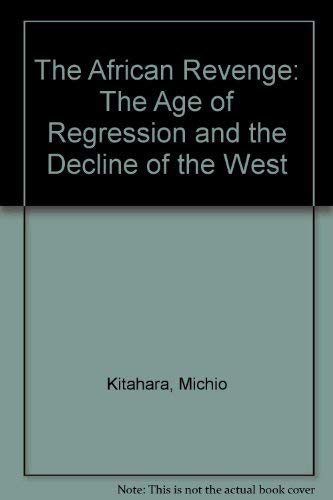 The African Revenge: The Age of Regression and the Decline of the West

Kitahara, Michio

Note: This is not the actual book cover